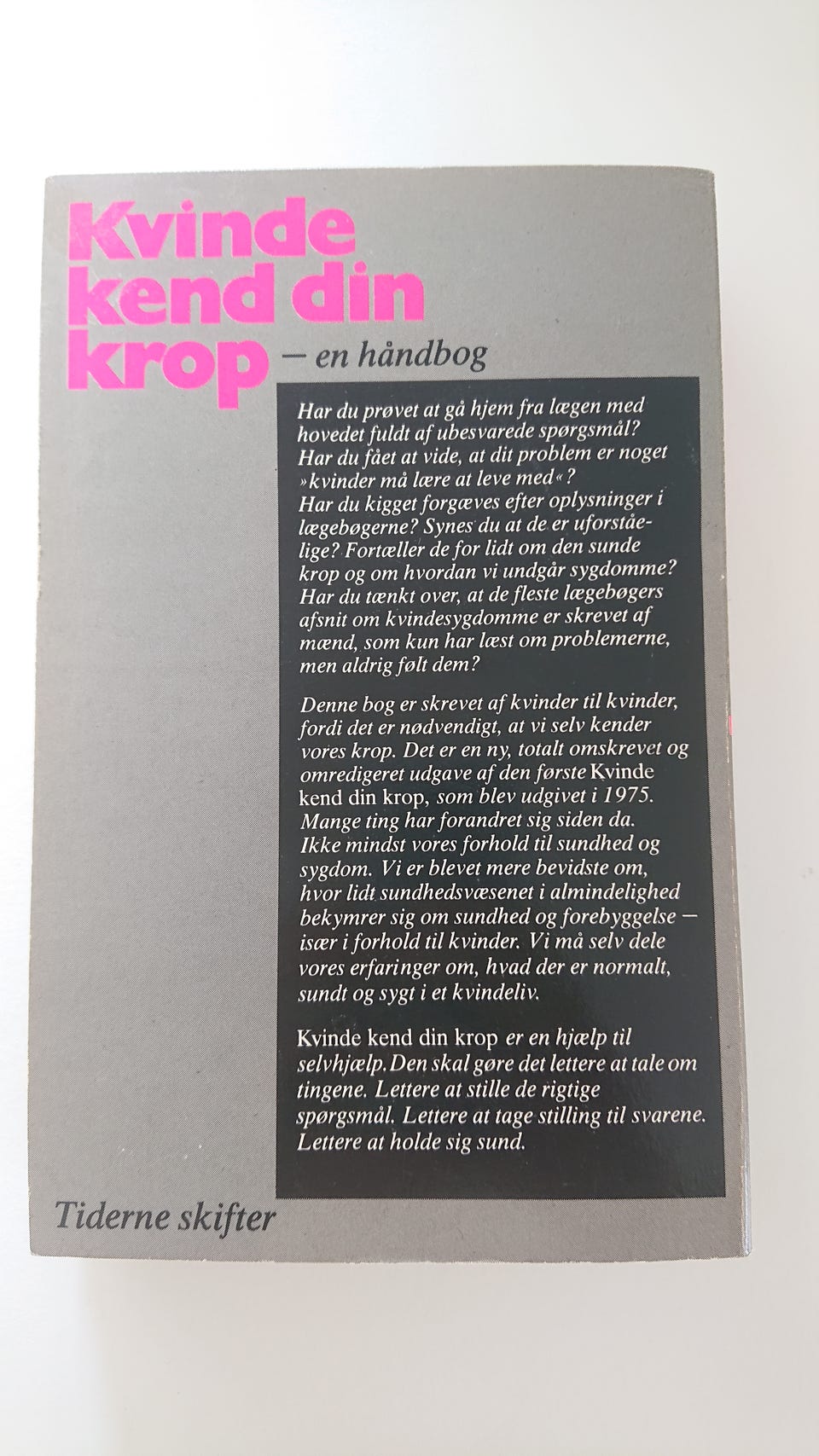 Kvinde kend din krop — en håndbog

Har du prøvet at gå hjem fra lægen med hovedet fuldt af ubesvarede spørgsmål? Har du fået at vide, at dit problem er noget »kvinder må lære at leve med«? Har du kigget forgæves efter oplysninger i lægebøgerne? Synes du at de er uforståelige? Fortæller de for lidt om den sunde krop og om hvordan vi undgår sygdomme? Har du tænkt over, at de fleste lægebøgers afsnit om kvindesygdomme er skrevet af mænd, som kun har læst om problemerne, men aldrig følt dem?

Denne bog er skrevet af kvinder til kvinder, fordi det er nødvendigt, at vi selv kender vores krop. Det er en ny, totalt omskrevet og omredigeret udgave af den første Kvinde kend din krop, som blev udgivet i 1975. Mange ting har forandret sig siden da. Ikke mindst vores forhold til sundhed og sygdom. Vi er blevet mere bevidste om, hvor lidt sundhedsvæsenet i almindelighed bekymrer sig om sundhed og forebyggelse — især i forhold til kvinder. Vi må selv dele vores erfaringer om, hvad der er normalt, sundt og sygt i et kvindeliv.

Kvinde kend din krop er en hjælp til selvhjælp. Den skal gøre det lettere at tale om tingene. Lettere at stille de rigtige spørgsmål. Lettere at tage stilling til svarene. Lettere at holde sig sund.

Tiderne skifter